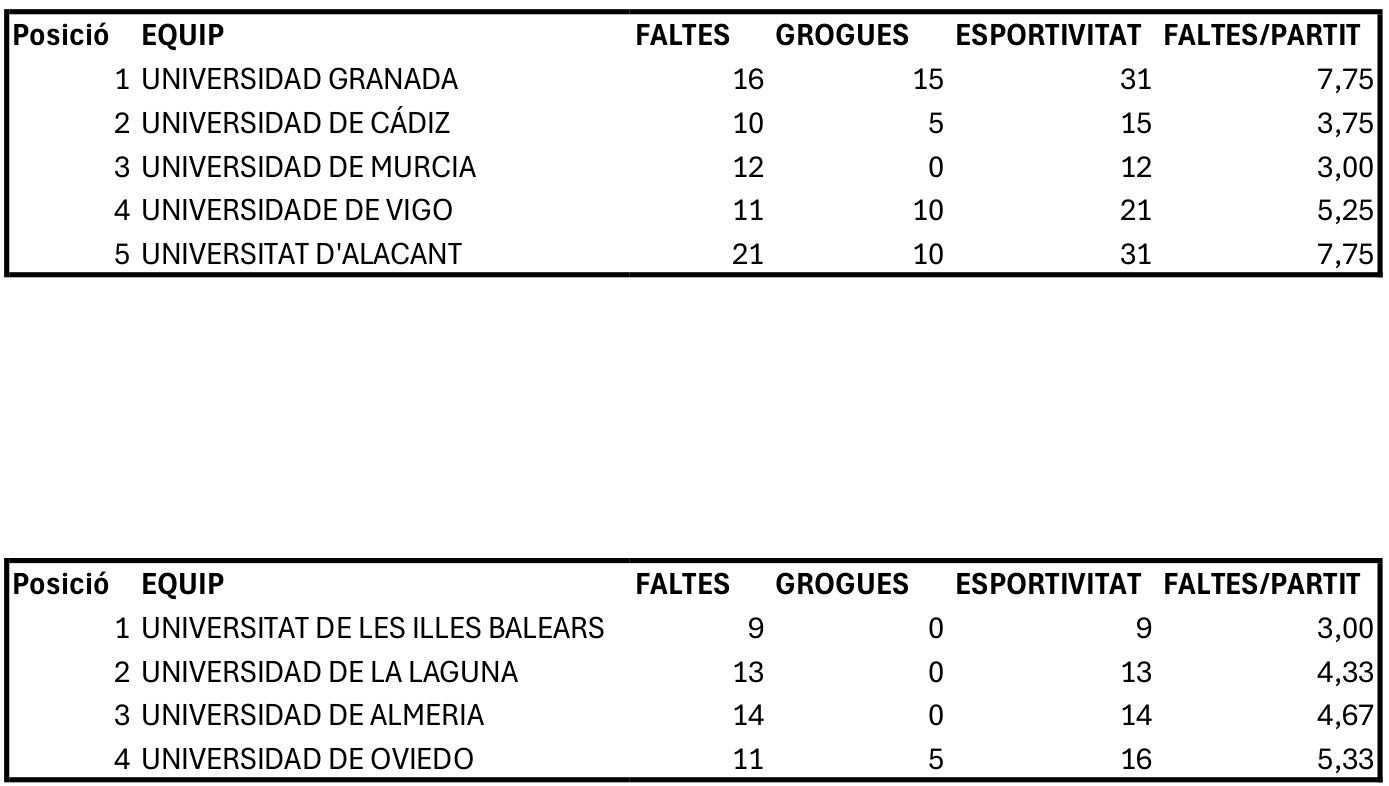 | Posició | EQUIP | FALTES | GROGUES | ESPORTIVITAT | FALTES/PARTIT |
|---|---|---|---|---|---|
| 1 | UNIVERSIDAD GRANADA | 16 | 15 | 31 | 7,75 |
| 2 | UNIVERSIDAD DE CÁDIZ | 10 | 5 | 15 | 3,75 |
| 3 | UNIVERSIDAD DE MURCIA | 12 | 0 | 12 | 3,00 |
| 4 | UNIVERSIDADE DE VIGO | 11 | 10 | 21 | 5,25 |
| 5 | UNIVERSITAT D'ALACANT | 21 | 10 | 31 | 7,75 |

| Posició | EQUIP | FALTES | GROGUES | ESPORTIVITAT | FALTES/PARTIT |
|---|---|---|---|---|---|
| 1 | UNIVERSITAT DE LES ILLES BALEARS | 9 | 0 | 9 | 3,00 |
| 2 | UNIVERSIDAD DE LA LAGUNA | 13 | 0 | 13 | 4,33 |
| 3 | UNIVERSIDAD DE ALMERIA | 14 | 0 | 14 | 4,67 |
| 4 | UNIVERSIDAD DE OVIEDO | 11 | 5 | 16 | 5,33 |